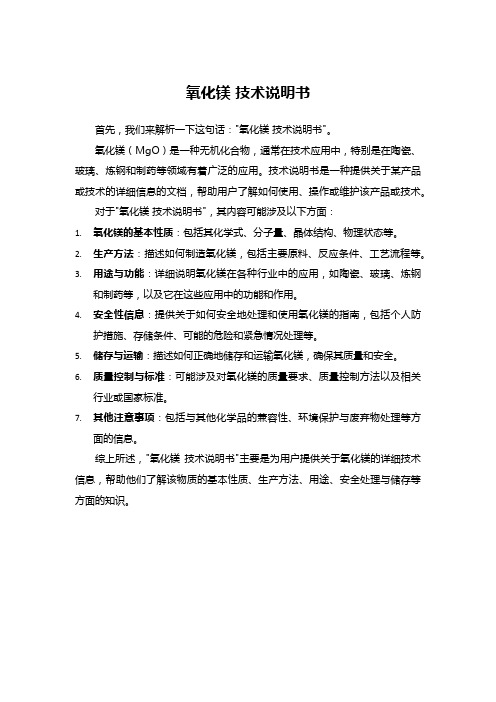 氧化镁 技术说明书

首先，我们来解析一下这句话："氧化镁 技术说明书"。

氧化镁（MgO）是一种无机化合物，通常在技术应用中，特别是在陶瓷、玻璃、炼钢和制药等领域有着广泛的应用。技术说明书是一种提供关于某产品或技术的详细信息的文档，帮助用户了解如何使用、操作或维护该产品或技术。

对于"氧化镁 技术说明书"，其内容可能涉及以下方面：

1. 氧化镁的基本性质：包括其化学式、分子量、晶体结构、物理状态等。
2. 生产方法：描述如何制造氧化镁，包括主要原料、反应条件、工艺流程等。
3. 用途与功能：详细说明氧化镁在各种行业中的应用，如陶瓷、玻璃、炼钢和制药等，以及它在这些应用中的功能和作用。
4. 安全性信息：提供关于如何安全地处理和使用氧化镁的指南，包括个人防护措施、存储条件、可能的危险和紧急情况处理等。
5. 储存与运输：描述如何正确地储存和运输氧化镁，确保其质量和安全。
6. 质量控制与标准：可能涉及对氧化镁的质量要求、质量控制方法以及相关行业或国家标准。
7. 其他注意事项：包括与其他化学品的兼容性、环境保护与废弃物处理等方面的信息。

综上所述，"氧化镁 技术说明书"主要是为用户提供关于氧化镁的详细技术信息，帮助他们了解该物质的基本性质、生产方法、用途、安全处理与储存等方面的知识。